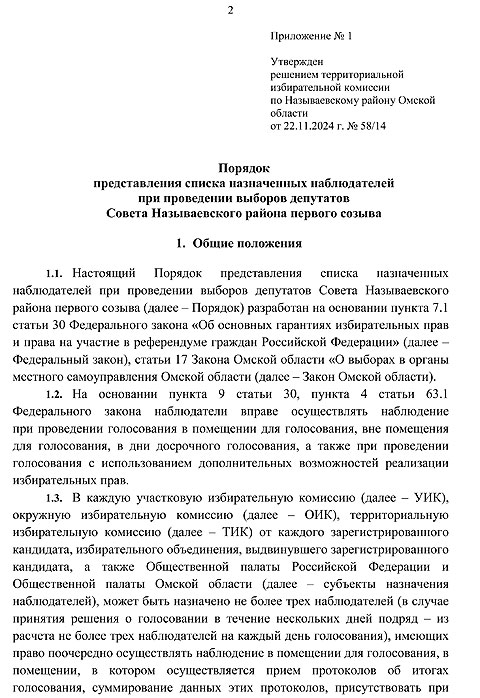 2

Приложение № 1

Утвержден
решением территориальной
избирательной комиссии
по Называевскому району Омской
области
от 22.11.2024 г. № 58/14

Порядок
представления списка назначенных наблюдателей
при проведении выборов депутатов
Совета Называевского района первого созыва

1. Общие положения

1.1. Настоящий Порядок представления списка назначенных наблюдателей при проведении выборов депутатов Совета Называевского района первого созыва (далее – Порядок) разработан на основании пункта 7.1 статьи 30 Федерального закона «Об основных гарантиях избирательных прав и права на участие в референдуме граждан Российской Федерации» (далее – Федеральный закон), статьи 17 Закона Омской области «О выборах в органы местного самоуправления Омской области (далее – Закон Омской области).

1.2. На основании пункта 9 статьи 30, пункта 4 статьи 63.1 Федерального закона наблюдатели вправе осуществлять наблюдение при проведении голосования в помещении для голосования, вне помещения для голосования, в дни досрочного голосования, а также при проведении голосования с использованием дополнительных возможностей реализации избирательных прав.

1.3. В каждую участковую избирательную комиссию (далее – УИК), окружную избирательную комиссию (далее – ОИК), территориальную избирательную комиссию (далее – ТИК) от каждого зарегистрированного кандидата, избирательного объединения, выдвинувшего зарегистрированного кандидата, а также Общественной палаты Российской Федерации и Общественной палаты Омской области (далее – субъекты назначения наблюдателей), может быть назначено не более трех наблюдателей (в случае принятия решения о голосовании в течение нескольких дней подряд – из расчета не более трех наблюдателей на каждый день голосования), имеющих право поочередно осуществлять наблюдение в помещении для голосования, в помещении, в котором осуществляется прием протоколов об итогах голосования, суммирование данных этих протоколов, присутствовать при